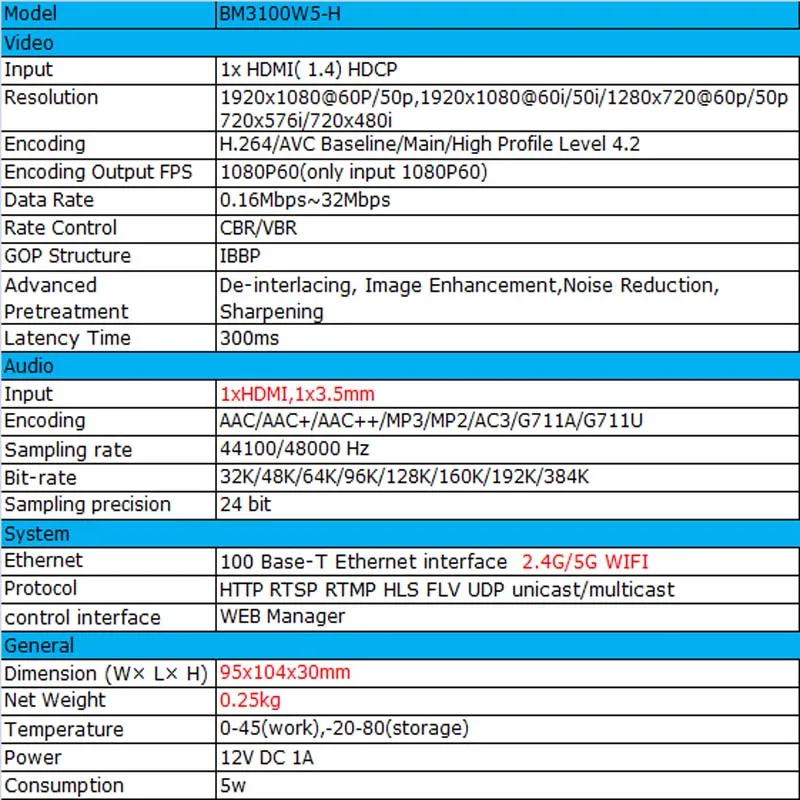 | Model | BM3100W5-H |
|---|---|
| Video | |
| Input | 1x HDMI( 1.4) HDCP |
| Resolution | 1920x1080@60P/50p,1920x1080@60i/50i/1280x720@60p/50p 720x576i/720x480i |
| Encoding | H.264/AVC Baseline/Main/High Profile Level 4.2 |
| Encoding Output FPS | 1080P60(only input 1080P60) |
| Data Rate | 0.16Mbps~32Mbps |
| Rate Control | CBR/VBR |
| GOP Structure | IBBP |
| Advanced Pretreatment | De-interlacing, Image Enhancement,Noise Reduction, Sharpening |
| Latency Time | 300ms |
| Audio | |
| Input | 1xHDMI,1x3.5mm |
| Encoding | AAC/AAC+/AAC++/MP3/MP2/AC3/G711A/G711U |
| Sampling rate | 44100/48000 Hz |
| Bit-rate | 32K/48K/64K/96K/128K/160K/192K/384K |
| Sampling precision | 24 bit |
| System | |
| Ethernet | 100 Base-T Ethernet interface 2.4G/5G WIFI |
| Protocol | HTTP RTSP RTMP HLS FLV UDP unicast/multicast |
| control interface | WEB Manager |
| General | |
| Dimension (W× L× H) | 95x104x30mm |
| Net Weight | 0.25kg |
| Temperature | 0-45(work),-20-80(storage) |
| Power | 12V DC 1A |
| Consumption | 5w |